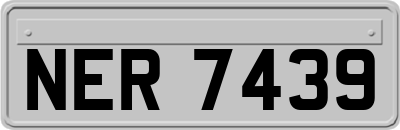 NER 7439